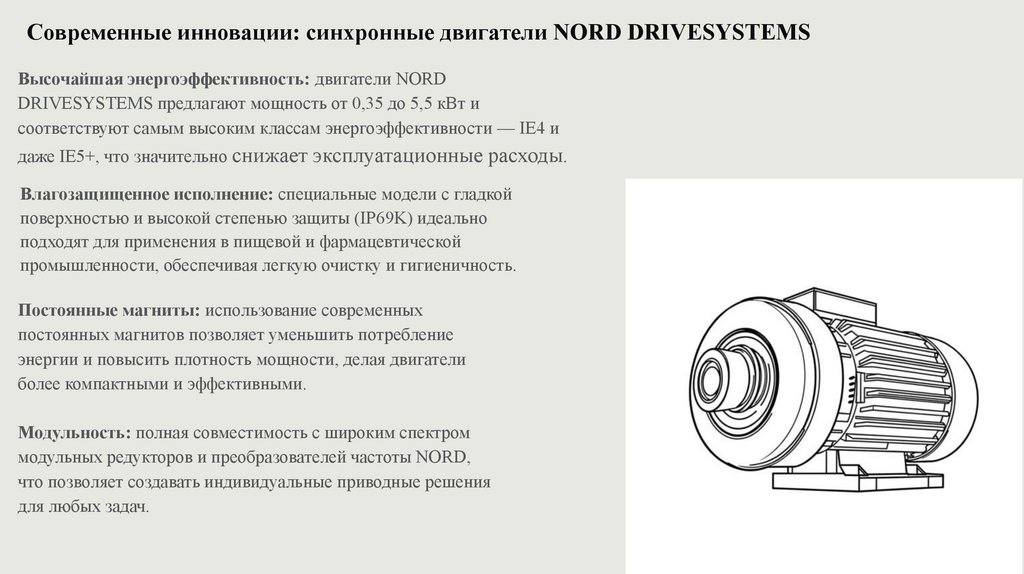 Современные инновации: синхронные двигатели NORD DRIVESYSTEMS

Высочайшая энергоэффективность: двигатели NORD DRIVESYSTEMS предлагают мощность от 0,35 до 5,5 кВт и соответствуют самым высоким классам энергоэффективности — IE4 и даже IE5+, что значительно снижает эксплуатационные расходы.

Влагозащищенное исполнение: специальные модели с гладкой поверхностью и высокой степенью защиты (IP69K) идеально подходят для применения в пищевой и фармацевтической промышленности, обеспечивая легкую очистку и гигиеничность.

Постоянные магниты: использование современных постоянных магнитов позволяет уменьшить потребление энергии и повысить плотность мощности, делая двигатели более компактными и эффективными.

Модульность: полная совместимость с широким спектром модульных редукторов и преобразователей частоты NORD, что позволяет создавать индивидуальные приводные решения для любых задач.